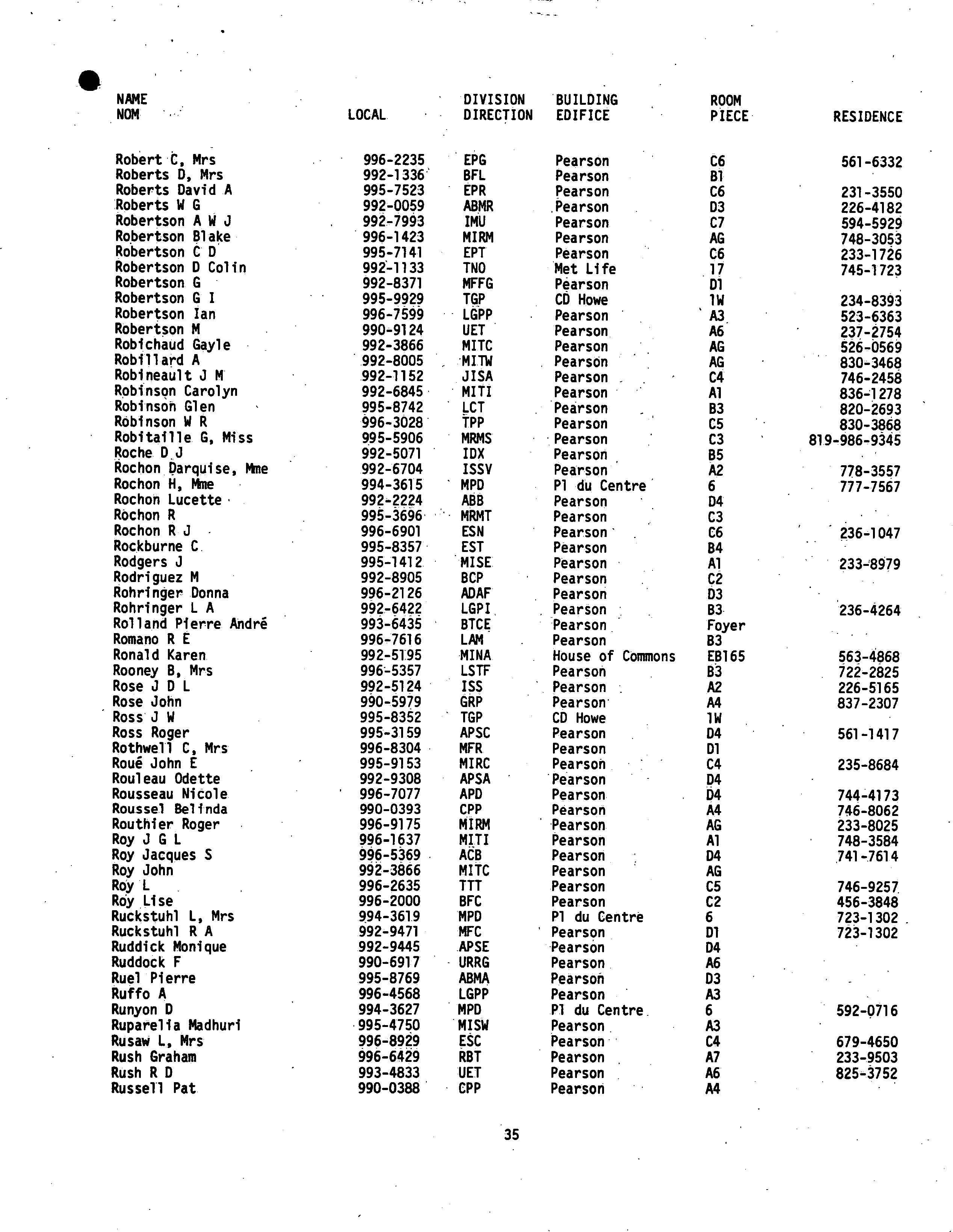 | NAME NOM | LOCAL | DIVISION DIRECTION | BUILDING EDIFICE | ROOM PIECE | RESIDENCE |
|---|---|---|---|---|---|
| Robert C, Mrs | 996-2235 | EPG | Pearson | C6 | 561-6332 |
| Roberts D, Mrs | 992-1336 | BFL | Pearson | B1 | |
| Roberts David A | 995-7523 | EPR | Pearson | C6 | 231-3550 |
| Roberts W G | 992-0059 | ABMR | Pearson | D3 | 226-4182 |
| Robertson A W J | 992-7993 | IMU | Pearson | C7 | 594-5929 |
| Robertson Blake | 996-1423 | MIRM | Pearson | AG | 748-3053 |
| Robertson C D | 995-7141 | EPT | Pearson | C6 | 233-1726 |
| Robertson D Colin | 992-1133 | TNO | Met Life | 17 | 745-1723 |
| Robertson G | 992-8371 | MFFG | Pearson | D1 | |
| Robertson G I | 995-9929 | TGP | CD Howe | 1W | 234-8393 |
| Robertson Ian | 996-7599 | LGPP | Pearson | A3 | 523-6363 |
| Robertson M | 990-9124 | UET | Pearson | A6 | 237-2754 |
| Robichaud Gayle | 992-3866 | MITC | Pearson | AG | 526-0569 |
| Robillard A | 992-8005 | MITW | Pearson | AG | 830-3468 |
| Robineault J M | 992-1152 | JISA | Pearson | C4 | 746-2458 |
| Robinson Carolyn | 992-6845 | MITI | Pearson | A1 | 836-1278 |
| Robinson Glen | 995-8742 | LCT | Pearson | B3 | 820-2693 |
| Robinson W R | 996-3028 | TPP | Pearson | C5 | 830-3868 |
| Robitaille G, Miss | 995-5906 | MRMS | Pearson | C3 | 819-986-9345 |
| Roche D J | 992-5071 | IDX | Pearson | B5 | |
| Rochon Darquise, Mme | 992-6704 | ISSV | Pearson | A2 | 778-3557 |
| Rochon H, Mme | 994-3615 | MPD | Pl du Centre | 6 | 777-7567 |
| Rochon Lucette | 992-2224 | ABB | Pearson | D4 | |
| Rochon R | 995-3696 | MRMT | Pearson | C3 | |
| Rochon R J | 996-6901 | ESN | Pearson | C6 | 236-1047 |
| Rockburne C | 995-8357 | EST | Pearson | B4 | |
| Rodgers J | 995-1412 | MISE | Pearson | A1 | 233-8979 |
| Rodriguez M | 992-8905 | BCP | Pearson | C2 | |
| Rohringer Donna | 996-2126 | ADAF | Pearson | D3 | |
| Rohringer L A | 992-6422 | LGPI | Pearson | B3 | 236-4264 |
| Rolland Pierre André | 993-6435 | BTCE | Pearson | Foyer | |
| Romano R E | 996-7616 | LAM | Pearson | B3 | |
| Ronald Karen | 992-5195 | MINA | House of Commons | EB165 | 563-4868 |
| Rooney B, Mrs | 996-5357 | LSTF | Pearson | B3 | 722-2825 |
| Rose J D L | 992-5124 | ISS | Pearson | A2 | 226-5165 |
| Rose John | 990-5979 | GRP | Pearson | A4 | 837-2307 |
| Ross J W | 995-8352 | TGP | CD Howe | 1W | |
| Ross Roger | 995-3159 | APSC | Pearson | D4 | 561-1417 |
| Rothwell C, Mrs | 996-8304 | MFR | Pearson | D1 | |
| Roué John E | 995-9153 | MIRC | Pearson | C4 | 235-8684 |
| Rouleau Odette | 992-9308 | APSA | Pearson | D4 | |
| Rousseau Nicole | 996-7077 | APD | Pearson | D4 | 744-4173 |
| Roussel Belinda | 990-0393 | CPP | Pearson | A4 | 746-8062 |
| Routhier Roger | 996-9175 | MIRM | Pearson | AG | 233-8025 |
| Roy J G L | 996-1637 | MITI | Pearson | A1 | 748-3584 |
| Roy Jacques S | 996-5369 | ACB | Pearson | D4 | 741-7614 |
| Roy John | 992-3866 | MITC | Pearson | AG | |
| Roy L | 996-2635 | TTT | Pearson | C5 | 746-9257 |
| Roy Lise | 996-2000 | BFC | Pearson | C2 | 456-3848 |
| Ruckstuhl L, Mrs | 994-3619 | MPD | Pl du Centre | 6 | 723-1302 |
| Ruckstuhl R A | 992-9471 | MFC | Pearson | D1 | 723-1302 |
| Ruddick Monique | 992-9445 | APSE | Pearson | D4 | |
| Ruddock F | 990-6917 | URRG | Pearson | A6 | |
| Ruel Pierre | 995-8769 | ABMA | Pearson | D3 | |
| Ruffo A | 996-4568 | LGPP | Pearson | A3 | |
| Runyon D | 994-3627 | MPD | Pl du Centre | 6 | 592-0716 |
| Ruparelia Madhuri | 995-4750 | MISW | Pearson | A3 | |
| Rusaw L, Mrs | 996-8929 | ESC | Pearson | C4 | 679-4650 |
| Rush Graham | 996-6429 | RBT | Pearson | A7 | 233-9503 |
| Rush R D | 993-4833 | UET | Pearson | A6 | 825-3752 |
| Russell Pat | 990-0388 | CPP | Pearson | A4 | |

35